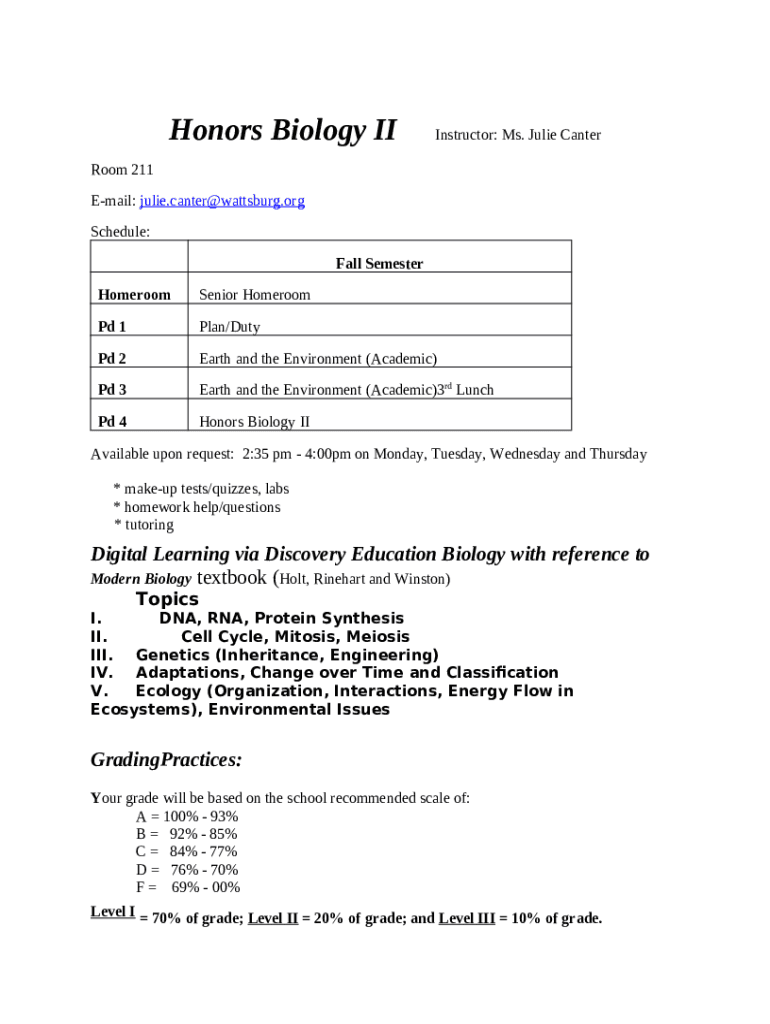 Honors Biology II Instructor: Ms. Julie Canter

Room 211

E-mail: julie.canter@wattsburg.org

Schedule:

| | Fall Semester |
|---|---|
| Homeroom | Senior Homeroom |
| Pd 1 | Plan/Duty |
| Pd 2 | Earth and the Environment (Academic) |
| Pd 3 | Earth and the Environment (Academic)3$^{rd}$ Lunch |
| Pd 4 | Honors Biology II |

Available upon request: 2:35 pm - 4:00pm on Monday, Tuesday, Wednesday and Thursday

* make-up tests/quizzes, labs
* homework help/questions
* tutoring

Digital Learning via Discovery Education Biology with reference to Modern Biology textbook (Holt, Rinehart and Winston)

Topics
I. DNA, RNA, Protein Synthesis
II. Cell Cycle, Mitosis, Meiosis
III. Genetics (Inheritance, Engineering)
IV. Adaptations, Change over Time and Classification
V. Ecology (Organization, Interactions, Energy Flow in Ecosystems), Environmental Issues

GradingPractices:

Your grade will be based on the school recommended scale of:
A = 100% - 93%
B = 92% - 85%
C = 84% - 77%
D = 76% - 70%
F = 69% - 00%

Level I = 70% of grade; Level II = 20% of grade; and Level III = 10% of grade.